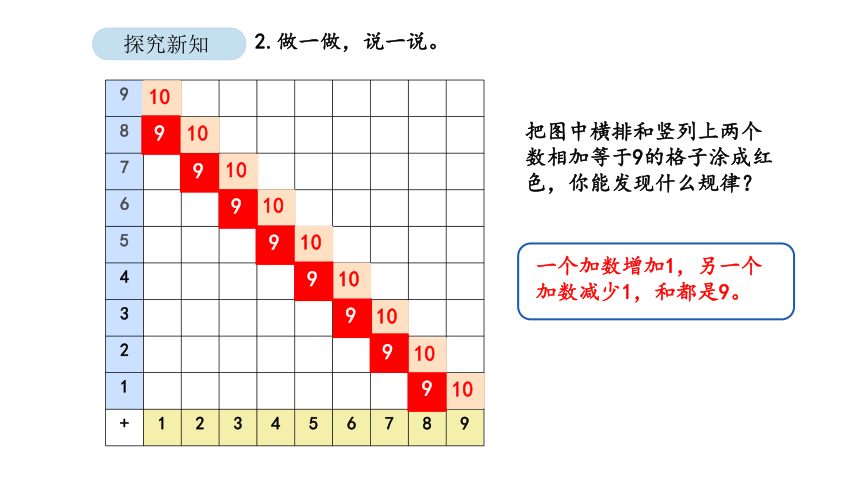 探究新知

2. 做一做，说一说。

| 9 | 10 | | | | | | | | |
|---|---|---|---|---|---|---|---|---|---|
| 8 | 9 | 10 | | | | | | | |
| 7 | | 9 | 10 | | | | | | |
| 6 | | | 9 | 10 | | | | | |
| 5 | | | | 9 | 10 | | | | |
| 4 | | | | | 9 | 10 | | | |
| 3 | | | | | | 9 | 10 | | |
| 2 | | | | | | | 9 | 10 | |
| 1 | | | | | | | | 9 | 10 |
| + | 1 | 2 | 3 | 4 | 5 | 6 | 7 | 8 | 9 |

把图中横排和竖列上两个数相加等于9的格子涂成红色，你能发现什么规律？

一个加数增加1，另一个加数减少1，和都是9。